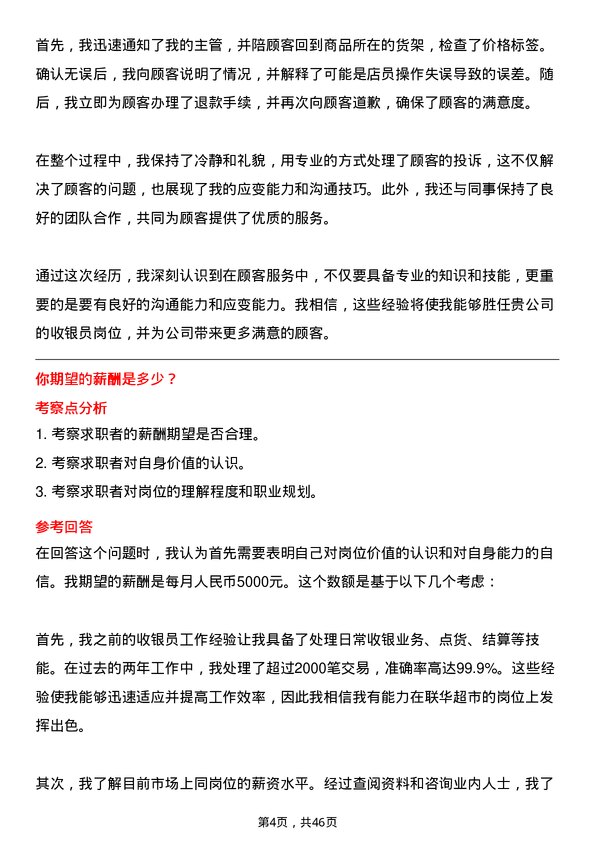 首先，我迅速通知了我的主管，并陪顾客回到商品所在的货架，检查了价格标签。确认无误后，我向顾客说明了情况，并解释了可能是店员操作失误导致的误差。随后，我立即为顾客办理了退款手续，并再次向顾客道歉，确保了顾客的满意度。

在整个过程中，我保持了冷静和礼貌，用专业的方式处理了顾客的投诉，这不仅解决了顾客的问题，也展现了我的应变能力和沟通技巧。此外，我还与同事保持了良好的团队合作，共同为顾客提供了优质的服务。

通过这次经历，我深刻认识到在顾客服务中，不仅要具备专业的知识和技能，更重要的是要有良好的沟通能力和应变能力。我相信，这些经验将使我能够胜任贵公司的收银员岗位，并为公司带来更多满意的顾客。

你期望的薪酬是多少？

考察点分析

1. 考察求职者的薪酬期望是否合理。

2. 考察求职者对自身价值的认识。

3. 考察求职者对岗位的理解程度和职业规划。

参考回答

在回答这个问题时，我认为首先需要表明自己对岗位价值的认识和对自身能力的自信。我期望的薪酬是每月人民币5000元。这个数额是基于以下几个考虑：

首先，我之前的收银员工作经验让我具备了处理日常收银业务、点货、结算等技能。在过去的两年工作中，我处理了超过2000笔交易，准确率高达99.9%。这些经验使我能够迅速适应并提高工作效率，因此我相信我有能力在联华超市的岗位上发挥出色。

其次，我了解目前市场上同岗位的薪资水平。经过查阅资料和咨询业内人士，我了

第4页，共46页